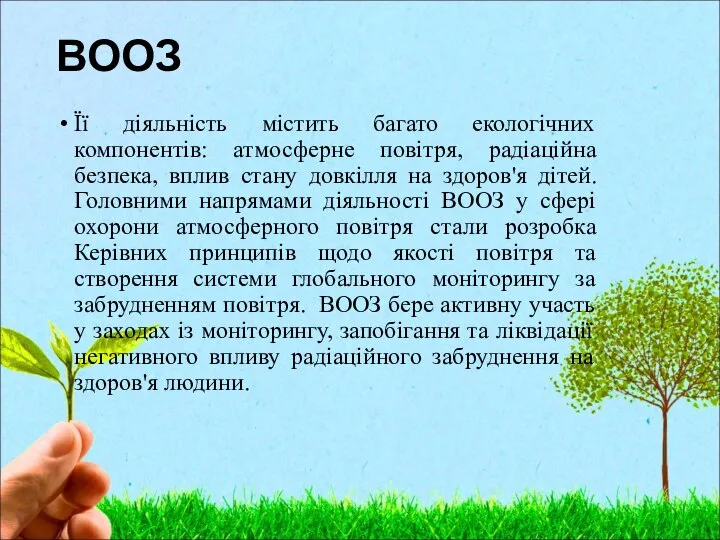 ВООЗ

• Її діяльність містить багато екологічних компонентів: атмосферне повітря, радіаційна безпека, вплив стану довкілля на здоров'я дітей. Головними напрямами діяльності ВООЗ у сфері охорони атмосферного повітря стали розробка Керівних принципів щодо якості повітря та створення системи глобального моніторингу за забрудненням повітря. ВООЗ бере активну участь у заходах із моніторингу, запобігання та ліквідації негативного впливу радіаційного забруднення на здоров'я людини.